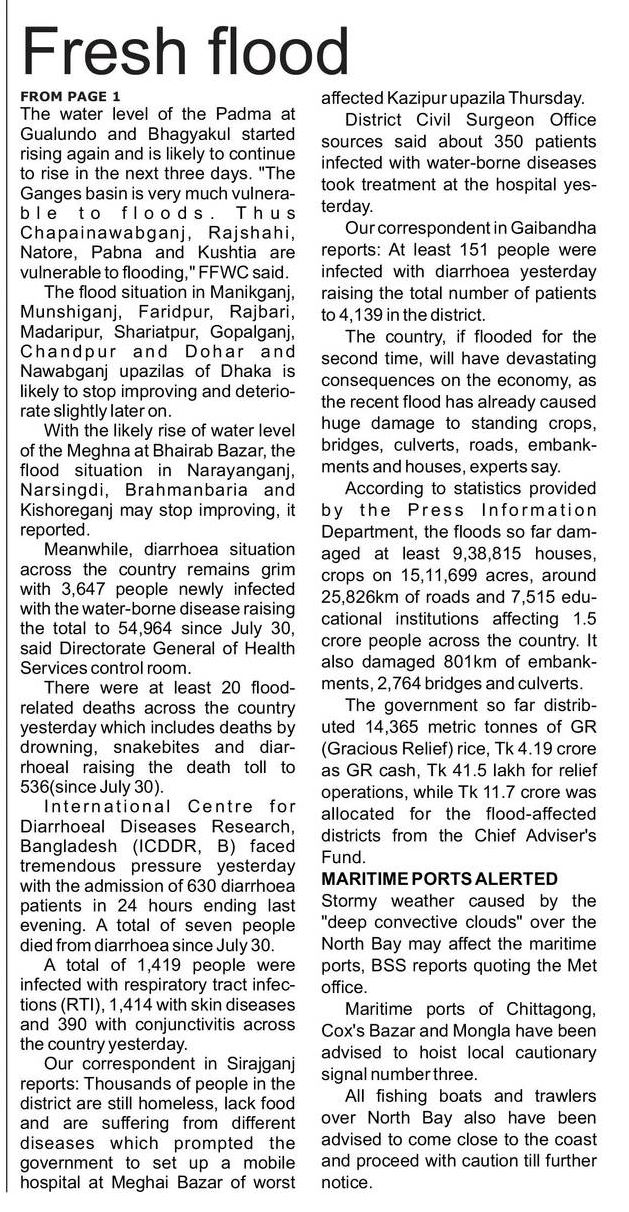 Fresh flood

FROM PAGE 1
The water level of the Padma at Gualundo and Bhagyakul started rising again and is likely to continue to rise in the next three days. "The Ganges basin is very much vulnerable to floods. Thus Chapainawabganj, Rajshahi, Natore, Pabna and Kushtia are vulnerable to flooding," FFWC said.

The flood situation in Manikganj, Munshiganj, Faridpur, Rajbari, Madaripur, Shariatpur, Gopalganj, Chandpur and Dohar and Nawabganj upazilas of Dhaka is likely to stop improving and deteriorate slightly later on.

With the likely rise of water level of the Meghna at Bhairab Bazar, the flood situation in Narayanganj, Narsingdi, Brahmanbaria and Kishoreganj may stop improving, it reported.

Meanwhile, diarrhoea situation across the country remains grim with 3,647 people newly infected with the water-borne disease raising the total to 54,964 since July 30, said Directorate General of Health Services control room.

There were at least 20 flood-related deaths across the country yesterday which includes deaths by drowning, snakebites and diarrhoeal raising the death toll to 536(since July 30).

International Centre for Diarrhoeal Diseases Research, Bangladesh (ICDDR, B) faced tremendous pressure yesterday with the admission of 630 diarrhoea patients in 24 hours ending last evening. A total of seven people died from diarrhoea since July 30.

A total of 1,419 people were infected with respiratory tract infections (RTI), 1,414 with skin diseases and 390 with conjunctivitis across the country yesterday.

Our correspondent in Sirajganj reports: Thousands of people in the district are still homeless, lack food and are suffering from different diseases which prompted the government to set up a mobile hospital at Meghai Bazar of worst affected Kazipur upazila Thursday.

District Civil Surgeon Office sources said about 350 patients infected with water-borne diseases took treatment at the hospital yesterday.

Our correspondent in Gaibandha reports: At least 151 people were infected with diarrhoea yesterday raising the total number of patients to 4,139 in the district.

The country, if flooded for the second time, will have devastating consequences on the economy, as the recent flood has already caused huge damage to standing crops, bridges, culverts, roads, embankments and houses, experts say.

According to statistics provided by the Press Information Department, the floods so far damaged at least 9,38,815 houses, crops on 15,11,699 acres, around 25,826km of roads and 7,515 educational institutions affecting 1.5 crore people across the country. It also damaged 801km of embankments, 2,764 bridges and culverts.

The government so far distributed 14,365 metric tonnes of GR (Gracious Relief) rice, Tk 4.19 crore as GR cash, Tk 41.5 lakh for relief operations, while Tk 11.7 crore was allocated for the flood-affected districts from the Chief Adviser's Fund.

MARITIME PORTS ALERTED
Stormy weather caused by the "deep convective clouds" over the North Bay may affect the maritime ports, BSS reports quoting the Met office.

Maritime ports of Chittagong, Cox's Bazar and Mongla have been advised to hoist local cautionary signal number three.

All fishing boats and trawlers over North Bay also have been advised to come close to the coast and proceed with caution till further notice.